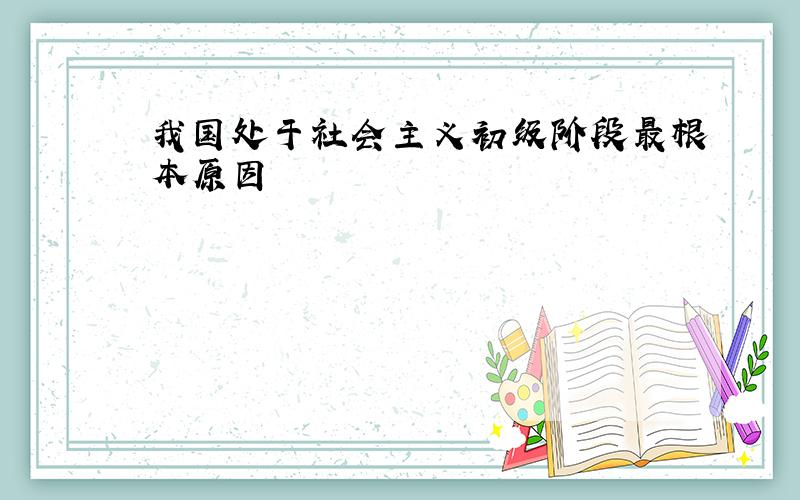 我国处于社会主义初级阶段最根本原因